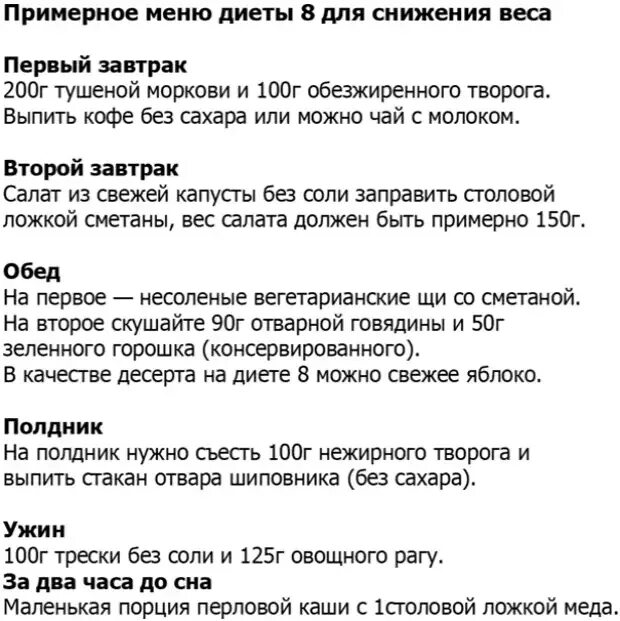 Примерное меню диеты 8 для снижения веса

Первый завтрак
200г тушеной моркови и 100г обезжиренного творога. Выпить кофе без сахара или можно чай с молоком.

Второй завтрак
Салат из свежей капусты без соли заправить столовой ложкой сметаны, вес салата должен быть примерно 150г.

Обед
На первое — несоленые вегетарианские щи со сметаной. На второе скушайте 90г отварной говядины и 50г зеленного горошка (консервированного).
В качестве десерта на диете 8 можно свежее яблоко.

Полдник
На полдник нужно съесть 100г нежирного творога и выпить стакан отвара шиповника (без сахара).

Ужин
100г трески без соли и 125г овощного рагу.
За два часа до сна
Маленькая порция перловой каши с 1столовой ложкой меда.